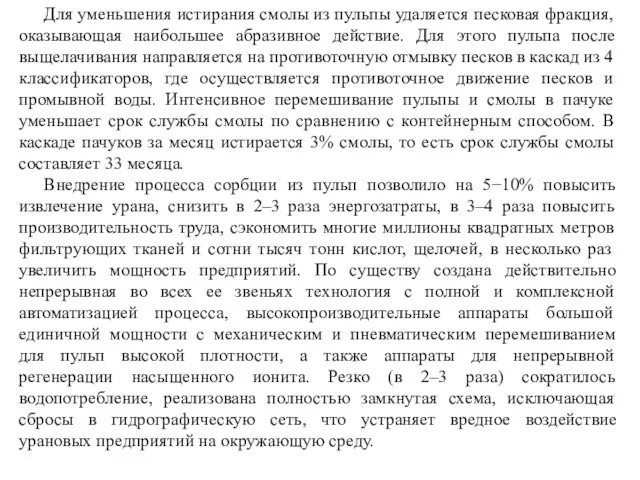 Для уменьшения истирания смолы из пульпы удаляется песковая фракция, оказывающая наибольшее абразивное действие. Для этого пульпа после выщелачивания направляется на противоточную отмывку песков в каскад из 4 классификаторов, где осуществляется противоточное движение песков и промывной воды. Интенсивное перемешивание пульпы и смолы в пачуке уменьшает срок службы смолы по сравнению с контейнерным способом. В каскаде пачуков за месяц истирается 3% смолы, то есть срок службы смолы составляет 33 месяца.

Внедрение процесса сорбции из пульп позволило на 5−10% повысить извлечение урана, снизить в 2–3 раза энергозатраты, в 3–4 раза повысить производительность труда, сэкономить многие миллионы квадратных метров фильтрующих тканей и сотни тысяч тонн кислот, щелочей, в несколько раз увеличить мощность предприятий. По существу создана действительно непрерывная во всех ее звеньях технология с полной и комплексной автоматизацией процесса, высокопроизводительные аппараты большой единичной мощности с механическим и пневматическим перемешиванием для пульп высокой плотности, а также аппараты для непрерывной регенерации насыщенного ионита. Резко (в 2–3 раза) сократилось водопотребление, реализована полностью замкнутая схема, исключающая сбросы в гидрографическую сеть, что устраняет вредное воздействие урановых предприятий на окружающую среду.